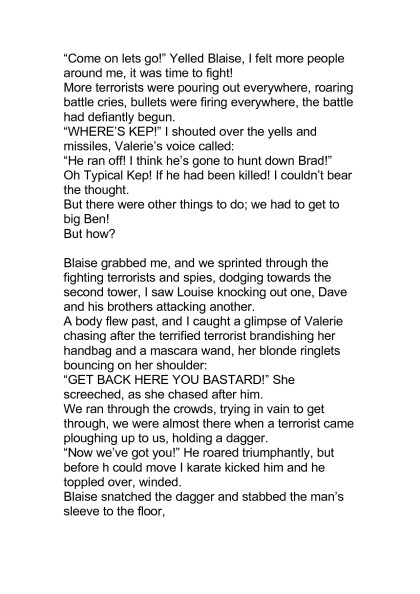 "Come on lets go!" Yelled Blaise, I felt more people around me, it was time to fight!

More terrorists were pouring out everywhere, roaring battle cries, bullets were firing everywhere, the battle had defiantly begun.

"WHERE'S KEP!" I shouted over the yells and missiles, Valerie's voice called:

"He ran off! I think he's gone to hunt down Brad!"

Oh Typical Kep! If he had been killed! I couldn't bear the thought.

But there were other things to do; we had to get to big Ben!

But how?

Blaise grabbed me, and we sprinted through the fighting terrorists and spies, dodging towards the second tower, I saw Louise knocking out one, Dave and his brothers attacking another.

A body flew past, and I caught a glimpse of Valerie chasing after the terrified terrorist brandishing her handbag and a mascara wand, her blonde ringlets bouncing on her shoulder:

"GET BACK HERE YOU BASTARD!" She screeched, as she chased after him.

We ran through the crowds, trying in vain to get through, we were almost there when a terrorist came ploughing up to us, holding a dagger.

"Now we've got you!" He roared triumphantly, but before h could move I karate kicked him and he toppled over, winded.

Blaise snatched the dagger and stabbed the man's sleeve to the floor,